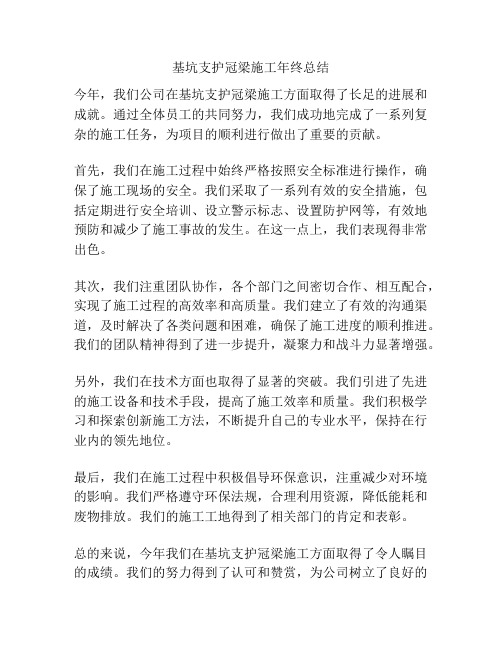 基坑支护冠梁施工年终总结

今年，我们公司在基坑支护冠梁施工方面取得了长足的进展和成就。通过全体员工的共同努力，我们成功地完成了一系列复杂的施工任务，为项目的顺利进行做出了重要的贡献。

首先，我们在施工过程中始终严格按照安全标准进行操作，确保了施工现场的安全。我们采取了一系列有效的安全措施，包括定期进行安全培训、设立警示标志、设置防护网等，有效地预防和减少了施工事故的发生。在这一点上，我们表现得非常出色。

其次，我们注重团队协作，各个部门之间密切合作、相互配合，实现了施工过程的高效率和高质量。我们建立了有效的沟通渠道，及时解决了各类问题和困难，确保了施工进度的顺利推进。我们的团队精神得到了进一步提升，凝聚力和战斗力显著增强。

另外，我们在技术方面也取得了显著的突破。我们引进了先进的施工设备和技术手段，提高了施工效率和质量。我们积极学习和探索创新施工方法，不断提升自己的专业水平，保持在行业内的领先地位。

最后，我们在施工过程中积极倡导环保意识，注重减少对环境的影响。我们严格遵守环保法规，合理利用资源，降低能耗和废物排放。我们的施工工地得到了相关部门的肯定和表彰。

总的来说，今年我们在基坑支护冠梁施工方面取得了令人瞩目的成绩。我们的努力得到了认可和赞赏，为公司树立了良好的